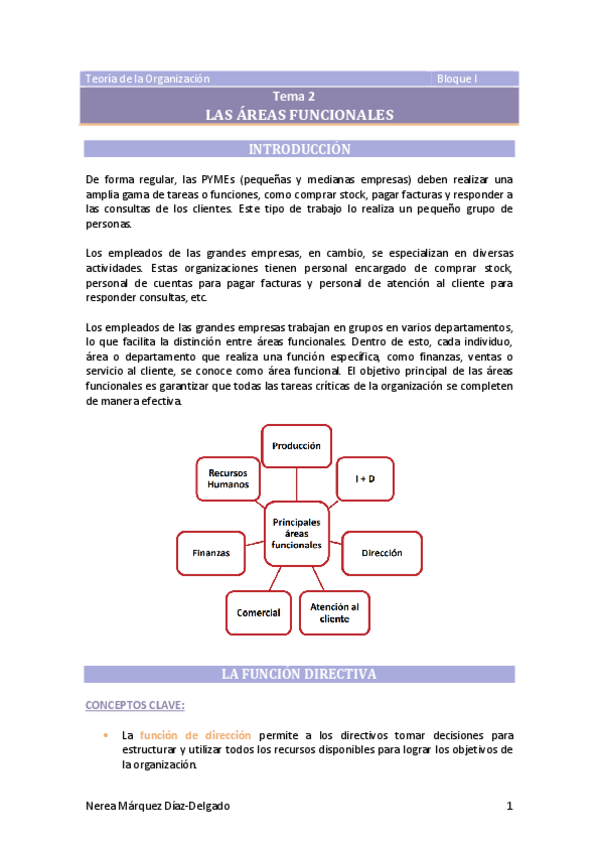 Teoría de la Organización Bloque I

Tema 2
LAS ÁREAS FUNCIONALES

INTRODUCCIÓN

De forma regular, las PYMEs (pequeñas y medianas empresas) deben realizar una amplia gama de tareas o funciones, como comprar stock, pagar facturas y responder a las consultas de los clientes. Este tipo de trabajo lo realiza un pequeño grupo de personas.

Los empleados de las grandes empresas, en cambio, se especializan en diversas actividades. Estas organizaciones tienen personal encargado de comprar stock, personal de cuentas para pagar facturas y personal de atención al cliente para responder consultas, etc.

Los empleados de las grandes empresas trabajan en grupos en varios departamentos, lo que facilita la distinción entre áreas funcionales. Dentro de esto, cada individuo, área o departamento que realiza una función específica, como finanzas, ventas o servicio al cliente, se conoce como área funcional. El objetivo principal de las áreas funcionales es garantizar que todas las tareas críticas de la organización se completen de manera efectiva.

Producción
Recursos Humanos
I + D
Principales áreas funcionales
Finanzas
Dirección
Comercial
Atención al cliente

LA FUNCIÓN DIRECTIVA

CONCEPTOS CLAVE:

• La función de dirección permite a los directivos tomar decisiones para estructurar y utilizar todos los recursos disponibles para lograr los objetivos de la organización.

Nerea Márquez Díaz-Delgado 1